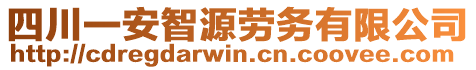 四川一安智源劳务有限公司
http://cdregdarwin.cn.coovee.com